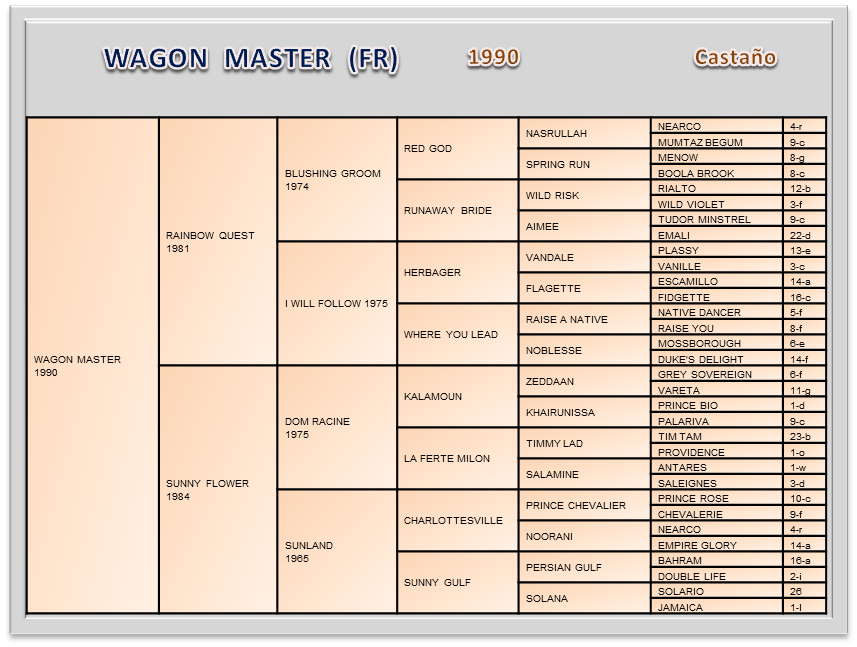 WAGON MASTER (FR) 1990 Castaño

| | | | | | | |
|---|---|---|---|---|---|---|
| WAGON MASTER 1990 | RAINBOW QUEST 1981 | BLUSHING GROOM 1974 | RED GOD | NASRULLAH | NEARCO | 4-r |
| | | | | | MUMTAZ BEGUM | 9-c |
| | | | | SPRING RUN | MENOW | 8-g |
| | | | | | BOOLA BROOK | 8-c |
| | | | RUNAWAY BRIDE | WILD RISK | RIALTO | 12-b |
| | | | | | WILD VIOLET | 3-f |
| | | | | AIMEE | TUDOR MINSTREL | 9-c |
| | | | | | EMALI | 22-d |
| | | I WILL FOLLOW 1975 | HERBAGER | VANDALE | PLASSY | 13-e |
| | | | | | VANILLE | 3-c |
| | | | | FLAGETTE | ESCAMILLO | 14-a |
| | | | | | FIDGETTE | 16-c |
| | | | WHERE YOU LEAD | RAISE A NATIVE | NATIVE DANCER | 5-f |
| | | | | | RAISE YOU | 8-f |
| | | | | NOBLESSE | MOSSBOROUGH | 6-e |
| | | | | | DUKE'S DELIGHT | 14-f |
| | SUNNY FLOWER 1984 | DOM RACINE 1975 | KALAMOUN | ZEDDAAN | GREY SOVEREIGN | 6-f |
| | | | | | VARETA | 11-g |
| | | | | KHAIRUNISSA | PRINCE BIO | 1-d |
| | | | | | PALARIVA | 9-c |
| | | | LA FERTE MILON | TIMMY LAD | TIM TAM | 23-b |
| | | | | | PROVIDENCE | 1-o |
| | | | | SALAMINE | ANTARES | 1-w |
| | | | | | SALEIGNES | 3-d |
| | | SUNLAND 1965 | CHARLOTTESVILLE | PRINCE CHEVALIER | PRINCE ROSE | 10-c |
| | | | | | CHEVALERIE | 9-f |
| | | | | NOORANI | NEARCO | 4-r |
| | | | | | EMPIRE GLORY | 14-a |
| | | | SUNNY GULF | PERSIAN GULF | BAHRAM | 16-a |
| | | | | | DOUBLE LIFE | 2-i |
| | | | | SOLANA | SOLARIO | 26 |
| | | | | | JAMAICA | 1-l |